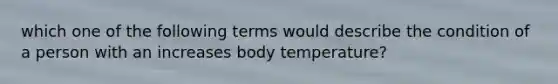 which one of the following terms would describe the condition of a person with an increases body temperature?